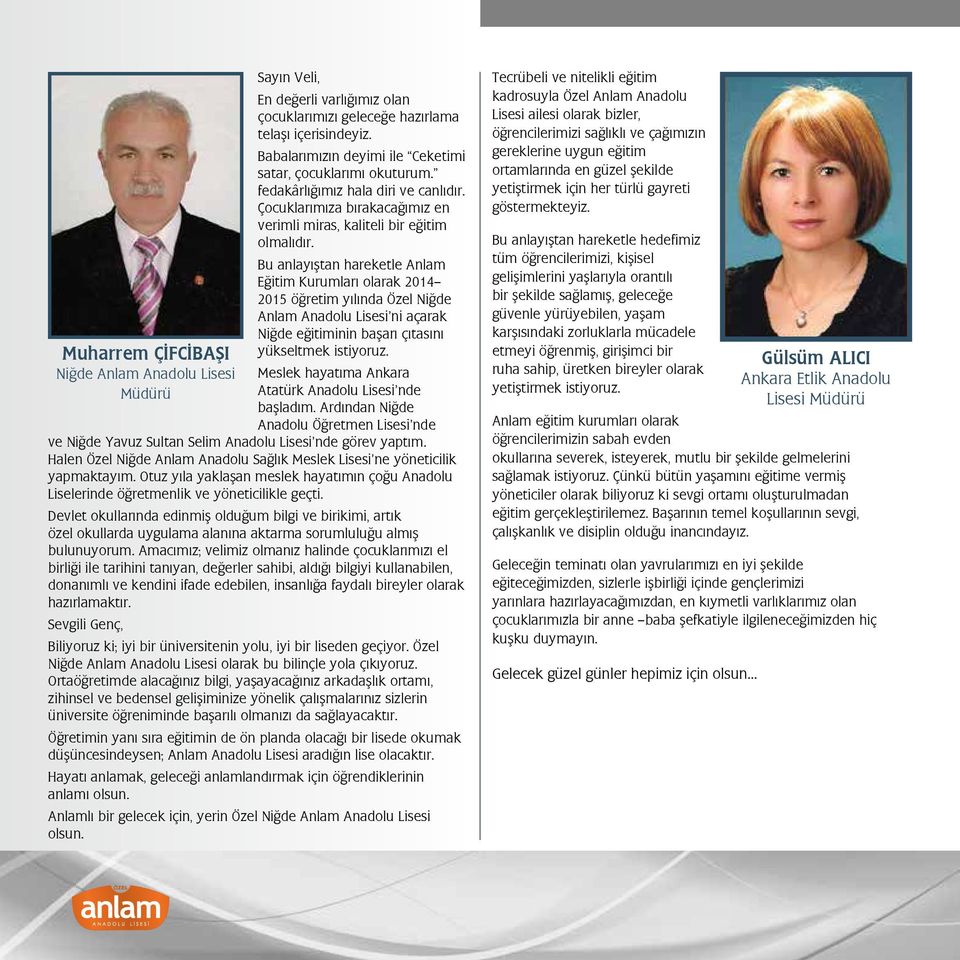 Muharrem ÇİFCİBAŞI
Niğde Anlam Anadolu Lisesi Müdürü

Sayın Veli,

En değerli varlığımız olan çocuklarımızı geleceğe hazırlama telaşı içerisindeyiz.

Babalarımızın deyimi ile "Ceketimi satar, çocuklarımı okuturum." fedakârlığımız hala diri ve canlıdır. Çocuklarımıza bırakacağımız en verimli miras, kaliteli bir eğitim olmalıdır.

Bu anlayıştan hareketle Anlam Eğitim Kurumları olarak 2014–2015 öğretim yılında Özel Niğde Anlam Anadolu Lisesi'ni açarak Niğde eğitiminin başarı çıtasını yükseltmek istiyoruz.

Meslek hayatıma Ankara Atatürk Anadolu Lisesi'nde başladım. Ardından Niğde Anadolu Öğretmen Lisesi'nde ve Niğde Yavuz Sultan Selim Anadolu Lisesi'nde görev yaptım. Halen Özel Niğde Anlam Anadolu Sağlık Meslek Lisesi'ne yöneticilik yapmaktayım. Otuz yıla yaklaşan meslek hayatımın çoğu Anadolu Liselerinde öğretmenlik ve yöneticilikle geçti.

Devlet okullarında edinmiş olduğum bilgi ve birikimi, artık özel okullarda uygulama alanına aktarma sorumluluğu almış bulunuyorum. Amacımız; velimiz olmanız halinde çocuklarımızı el birliği ile tarihini tanıyan, değerler sahibi, aldığı bilgiyi kullanabilen, donanımlı ve kendini ifade edebilen, insanlığa faydalı bireyler olarak hazırlamaktır.

Sevgili Genç,

Biliyoruz ki; iyi bir üniversitenin yolu, iyi bir liseden geçiyor. Özel Niğde Anlam Anadolu Lisesi olarak bu bilinçle yola çıkıyoruz. Ortaöğretimde alacağınız bilgi, yaşayacağınız arkadaşlık ortamı, zihinsel ve bedensel gelişiminize yönelik çalışmalarınız sizlerin üniversite öğreniminde başarılı olmanızı da sağlayacaktır.

Öğretimin yanı sıra eğitimin de ön planda olacağı bir lisede okumak düşüncesindeysen; Anlam Anadolu Lisesi aradığın lise olacaktır.

Hayatı anlamak, geleceği anlamlandırmak için öğrendiklerinin anlamı olsun.

Anlamlı bir gelecek için, yerin Özel Niğde Anlam Anadolu Lisesi olsun.

Tecrübeli ve nitelikli eğitim kadrosuyla Özel Anlam Anadolu Lisesi ailesi olarak bizler, öğrencilerimizi sağlıklı ve çağımızın gereklerine uygun eğitim ortamlarında en güzel şekilde yetiştirmek için her türlü gayreti göstermekteyiz.

Bu anlayıştan hareketle hedefimiz tüm öğrencilerimizi, kişisel gelişimlerini yaşlarıyla orantılı bir şekilde sağlamış, geleceğe güvenle yürüyebilen, yaşam karşısındaki zorluklarla mücadele etmeyi öğrenmiş, girişimci bir ruha sahip, üretken bireyler olarak yetiştirmek istiyoruz.

Gülsüm ALICI
Ankara Etlik Anadolu Lisesi Müdürü

Anlam eğitim kurumları olarak öğrencilerimizin sabah evden okullarına severek, isteyerek, mutlu bir şekilde gelmelerini sağlamak istiyoruz. Çünkü bütün yaşamını eğitime vermiş yöneticiler olarak biliyoruz ki sevgi ortamı oluşturulmadan eğitim gerçekleştirilemez. Başarının temel koşullarının sevgi, çalışkanlık ve disiplin olduğu inancındayız.

Geleceğin teminatı olan yavrularımızı en iyi şekilde eğiteceğimizden, sizlerle işbirliği içinde gençlerimizi yarınlara hazırlayacağımızdan, en kıymetli varlıklarımız olan çocuklarımızla bir anne –baba şefkatiyle ilgileneceğimizden hiç kuşku duymayın.

Gelecek güzel günler hepimiz için olsun...

ÖZEL
anlam
ANADOLU LİSESİ